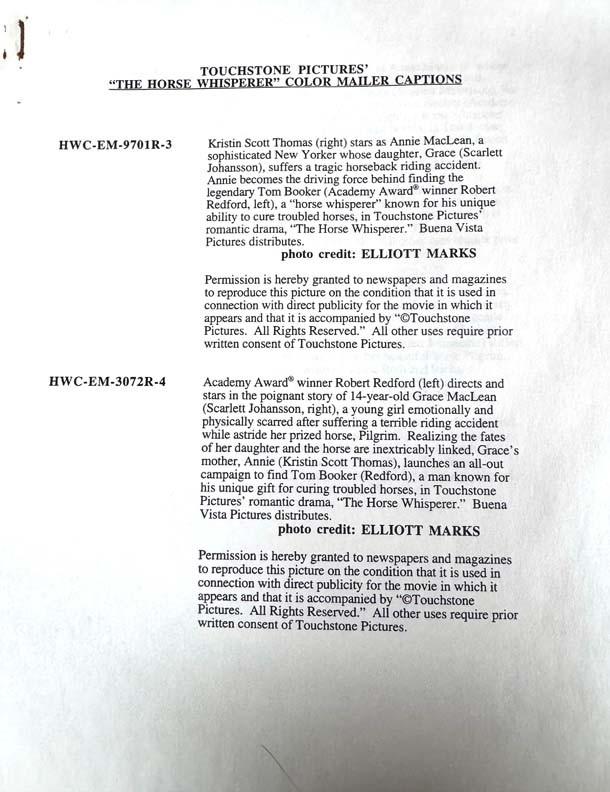 TOUCHSTONE PICTURES'
"THE HORSE WHISPERER" COLOR MAILER CAPTIONS

HWC-EM-9701R-3

Kristin Scott Thomas (right) stars as Annie MacLean, a sophisticated New Yorker whose daughter, Grace (Scarlett Johansson), suffers a tragic horseback riding accident. Annie becomes the driving force behind finding the legendary Tom Booker (Academy Award® winner Robert Redford, left), a "horse whisperer" known for his unique ability to cure troubled horses, in Touchstone Pictures' romantic drama, "The Horse Whisperer." Buena Vista Pictures distributes.

photo credit: ELLIOTT MARKS

Permission is hereby granted to newspapers and magazines to reproduce this picture on the condition that it is used in connection with direct publicity for the movie in which it appears and that it is accompanied by "©Touchstone Pictures. All Rights Reserved." All other uses require prior written consent of Touchstone Pictures.

HWC-EM-3072R-4

Academy Award® winner Robert Redford (left) directs and stars in the poignant story of 14-year-old Grace MacLean (Scarlett Johansson, right), a young girl emotionally and physically scarred after suffering a terrible riding accident while astride her prized horse, Pilgrim. Realizing the fates of her daughter and the horse are inextricably linked, Grace's mother, Annie (Kristin Scott Thomas), launches an all-out campaign to find Tom Booker (Redford), a man known for his unique gift for curing troubled horses, in Touchstone Pictures' romantic drama, "The Horse Whisperer." Buena Vista Pictures distributes.

photo credit: ELLIOTT MARKS

Permission is hereby granted to newspapers and magazines to reproduce this picture on the condition that it is used in connection with direct publicity for the movie in which it appears and that it is accompanied by "©Touchstone Pictures. All Rights Reserved." All other uses require prior written consent of Touchstone Pictures.